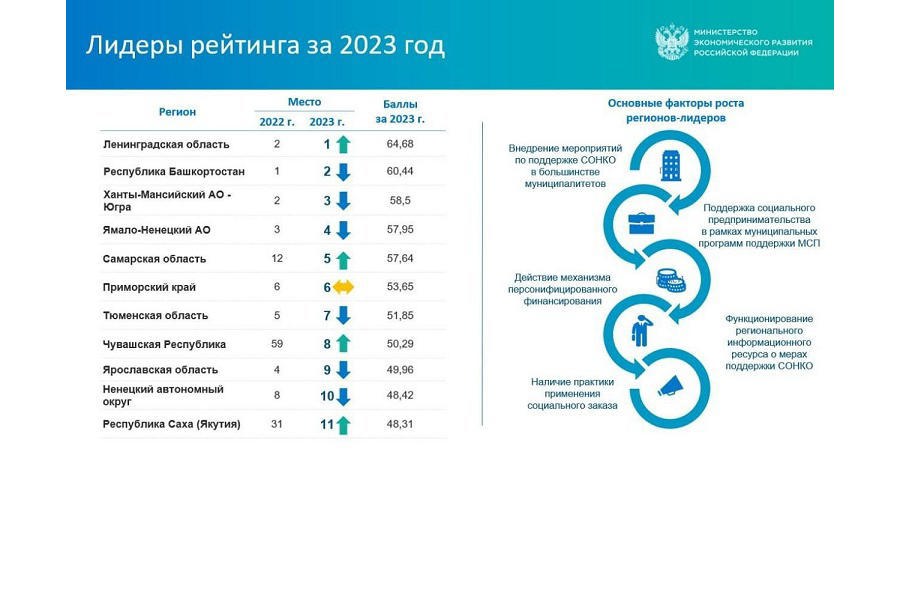 Лидеры рейтинга за 2023 год

МИНИСТЕРСТВО ЭКОНОМИЧЕСКОГО РАЗВИТИЯ РОССИЙСКОЙ ФЕДЕРАЦИИ

| Регион | Место 2022 г. | Место 2023 г. | Баллы за 2023 г. |
|---|---|---|---|
| Ленинградская область | 2 | 1 | 64,68 |
| Республика Башкортостан | 1 | 2 | 60,44 |
| Ханты-Мансийский АО - Югра | 2 | 3 | 58,5 |
| Ямало-Ненецкий АО | 3 | 4 | 57,95 |
| Самарская область | 12 | 5 | 57,64 |
| Приморский край | 6 | 6 | 53,65 |
| Тюменская область | 5 | 7 | 51,85 |
| Чувашская Республика | 59 | 8 | 50,29 |
| Ярославская область | 4 | 9 | 49,96 |
| Ненецкий автономный округ | 8 | 10 | 48,42 |
| Республика Саха (Якутия) | 31 | 11 | 48,31 |

Основные факторы роста регионов-лидеров

Внедрение мероприятий по поддержке СОНКО в большинстве муниципалитетов

Поддержка социального предпринимательства в рамках муниципальных программ поддержки МСП

Действие механизма персонифицированного финансирования

Функционирование регионального информационного ресурса о мерах поддержки СОНКО

Наличие практики применения социального заказа